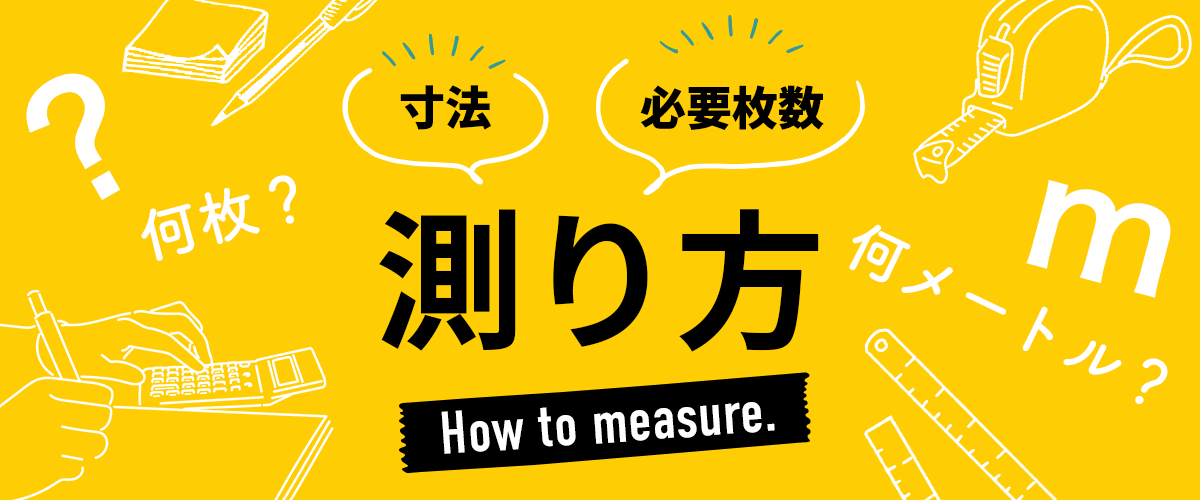 ?

何枚？

寸法

必要枚数

測り方

How to measure.

m

何メートル？